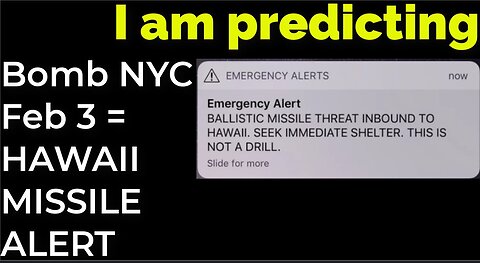 I am predicting

Bomb NYC Feb 3 = HAWAII MISSILE ALERT

EMERGENCY ALERTS now

Emergency Alert
BALLISTIC MISSILE THREAT INBOUND TO HAWAII. SEEK IMMEDIATE SHELTER. THIS IS NOT A DRILL.
Slide for more